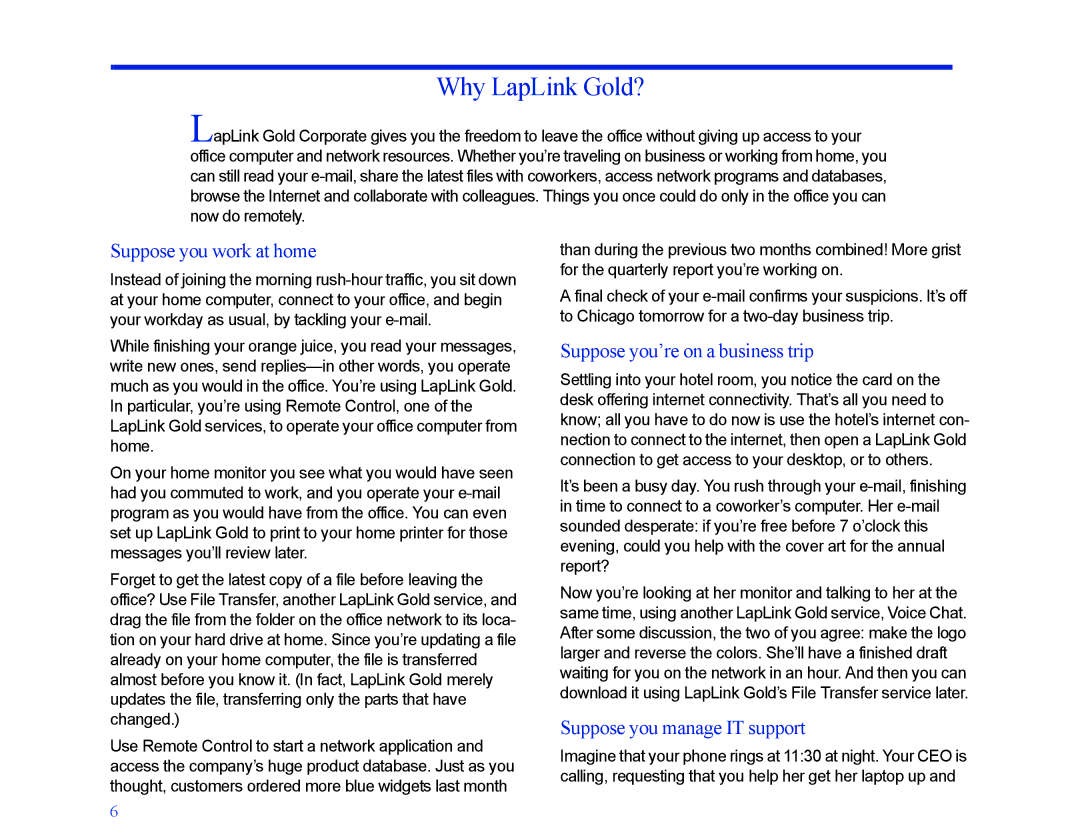 Why LapLink Gold?

LapLink Gold Corporate gives you the freedom to leave the office without giving up access to your office computer and network resources. Whether you're traveling on business or working from home, you can still read your e-mail, share the latest files with coworkers, access network programs and databases, browse the Internet and collaborate with colleagues. Things you once could do only in the office you can now do remotely.

Suppose you work at home

Instead of joining the morning rush-hour traffic, you sit down at your home computer, connect to your office, and begin your workday as usual, by tackling your e-mail.

While finishing your orange juice, you read your messages, write new ones, send replies—in other words, you operate much as you would in the office. You're using LapLink Gold. In particular, you're using Remote Control, one of the LapLink Gold services, to operate your office computer from home.

On your home monitor you see what you would have seen had you commuted to work, and you operate your e-mail program as you would have from the office. You can even set up LapLink Gold to print to your home printer for those messages you'll review later.

Forget to get the latest copy of a file before leaving the office? Use File Transfer, another LapLink Gold service, and drag the file from the folder on the office network to its location on your hard drive at home. Since you're updating a file already on your home computer, the file is transferred almost before you know it. (In fact, LapLink Gold merely updates the file, transferring only the parts that have changed.)

Use Remote Control to start a network application and access the company's huge product database. Just as you thought, customers ordered more blue widgets last month than during the previous two months combined! More grist for the quarterly report you're working on.

A final check of your e-mail confirms your suspicions. It's off to Chicago tomorrow for a two-day business trip.

Suppose you're on a business trip

Settling into your hotel room, you notice the card on the desk offering internet connectivity. That's all you need to know; all you have to do now is use the hotel's internet connection to connect to the internet, then open a LapLink Gold connection to get access to your desktop, or to others.

It's been a busy day. You rush through your e-mail, finishing in time to connect to a coworker's computer. Her e-mail sounded desperate: if you're free before 7 o'clock this evening, could you help with the cover art for the annual report?

Now you're looking at her monitor and talking to her at the same time, using another LapLink Gold service, Voice Chat. After some discussion, the two of you agree: make the logo larger and reverse the colors. She'll have a finished draft waiting for you on the network in an hour. And then you can download it using LapLink Gold's File Transfer service later.

Suppose you manage IT support

Imagine that your phone rings at 11:30 at night. Your CEO is calling, requesting that you help her get her laptop up and

6